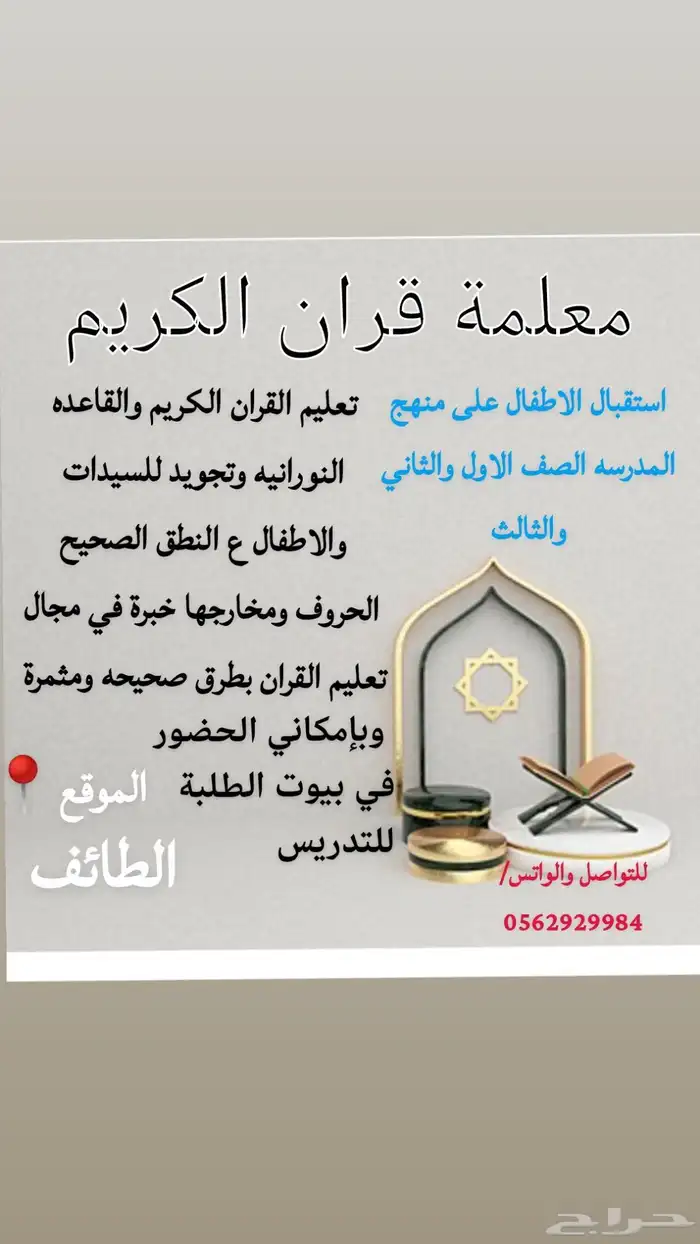 معلمة قران الكريم

استقبال الاطفال على منهج المدرسه الصف الاول والثاني والثالث

تعليم القران الكريم والقاعده النورانيه وتجويد للسيدات والاطفال ع النطق الصحيح الحروف ومخارجها خبرة في مجال تعليم القران بطرق صحيحه ومثمرة وبإمكاني الحضور في بيوت الطلبة للتدريس

الموقع
الطائف

للتواصل والواتس/
0562929984

حراج